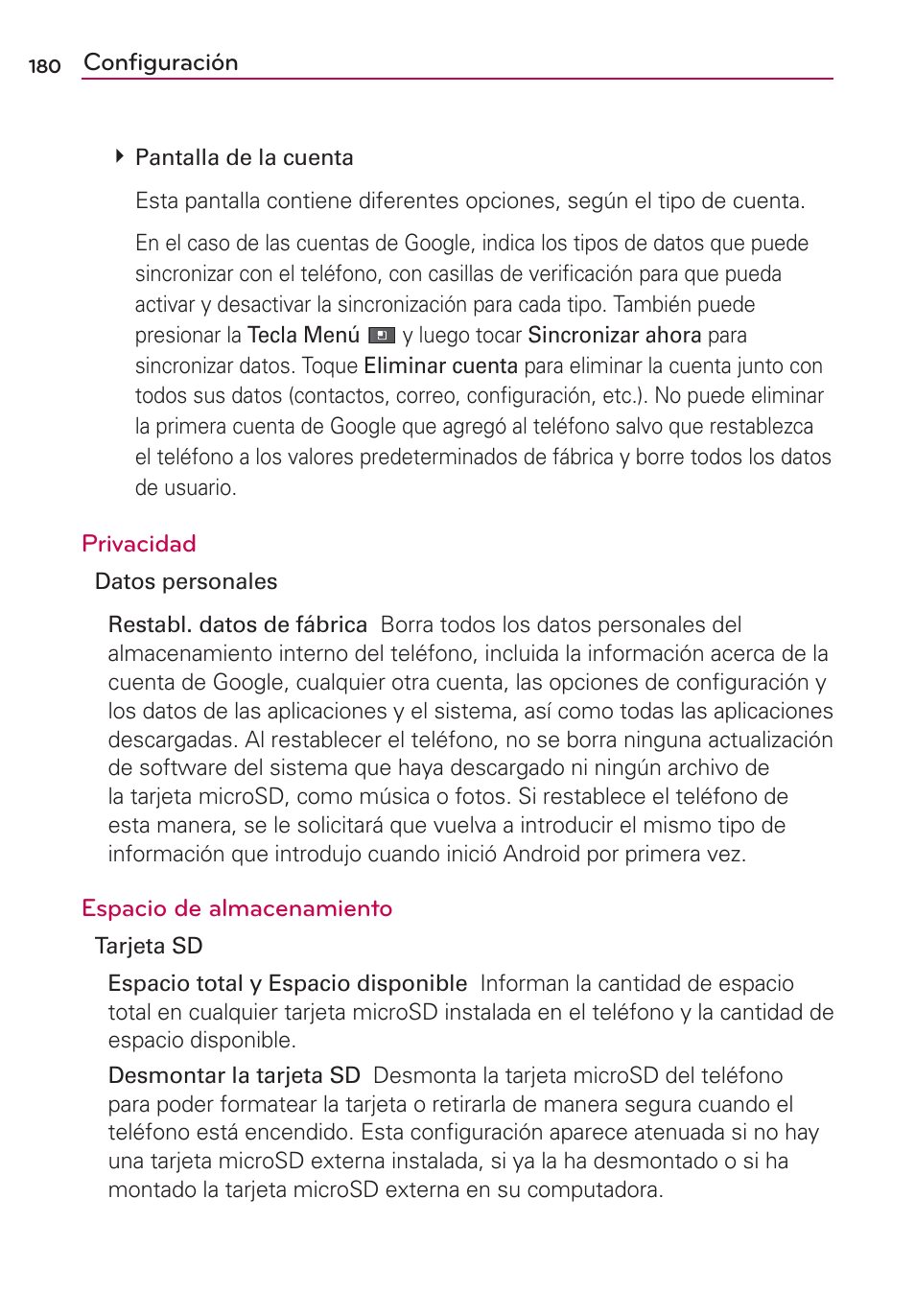 180 Configuración

Pantalla de la cuenta

Esta pantalla contiene diferentes opciones, según el tipo de cuenta.

En el caso de las cuentas de Google, indica los tipos de datos que puede sincronizar con el teléfono, con casillas de verificación para que pueda activar y desactivar la sincronización para cada tipo. También puede presionar la Tecla Menú y luego tocar Sincronizar ahora para sincronizar datos. Toque Eliminar cuenta para eliminar la cuenta junto con todos sus datos (contactos, correo, configuración, etc.). No puede eliminar la primera cuenta de Google que agregó al teléfono salvo que restablezca el teléfono a los valores predeterminados de fábrica y borre todos los datos de usuario.

Privacidad

Datos personales

Restabl. datos de fábrica Borra todos los datos personales del almacenamiento interno del teléfono, incluida la información acerca de la cuenta de Google, cualquier otra cuenta, las opciones de configuración y los datos de las aplicaciones y el sistema, así como todas las aplicaciones descargadas. Al restablecer el teléfono, no se borra ninguna actualización de software del sistema que haya descargado ni ningún archivo de la tarjeta microSD, como música o fotos. Si restablece el teléfono de esta manera, se le solicitará que vuelva a introducir el mismo tipo de información que introdujo cuando inició Android por primera vez.

Espacio de almacenamiento

Tarjeta SD

Espacio total y Espacio disponible Informan la cantidad de espacio total en cualquier tarjeta microSD instalada en el teléfono y la cantidad de espacio disponible.

Desmontar la tarjeta SD Desmonta la tarjeta microSD del teléfono para poder formatear la tarjeta o retirarla de manera segura cuando el teléfono está encendido. Esta configuración aparece atenuada si no hay una tarjeta microSD externa instalada, si ya la ha desmontado o si ha montado la tarjeta microSD externa en su computadora.